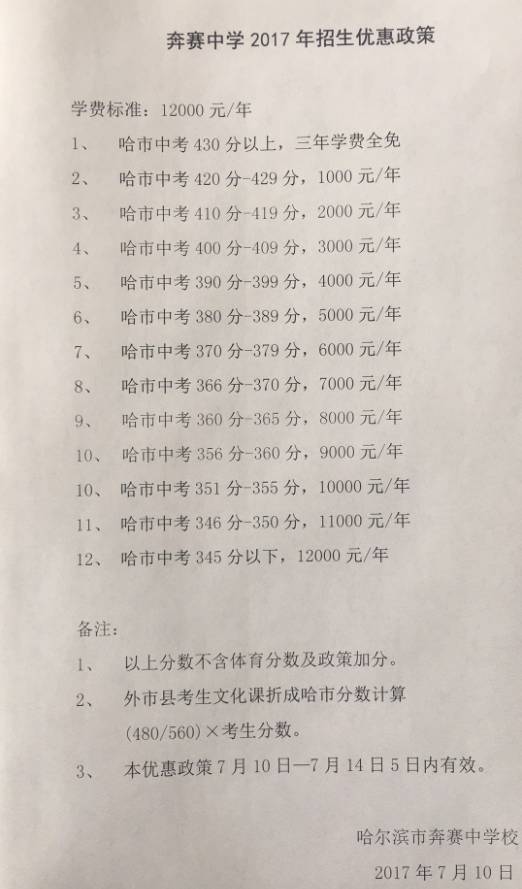 奔赛中学 2017 年招生优惠政策

学费标准：12000 元/年

1、 哈市中考 430 分以上，三年学费全免

2、 哈市中考 420 分-429 分，1000 元/年

3、 哈市中考 410 分-419 分，2000 元/年

4、 哈市中考 400 分-409 分，3000 元/年

5、 哈市中考 390 分-399 分，4000 元/年

6、 哈市中考 380 分-389 分，5000 元/年

7、 哈市中考 370 分-379 分，6000 元/年

8、 哈市中考 366 分-370 分，7000 元/年

9、 哈市中考 360 分-365 分，8000 元/年

10、 哈市中考 356 分-360 分，9000 元/年

10、 哈市中考 351 分-355 分，10000 元/年

11、 哈市中考 346 分-350 分，11000 元/年

12、 哈市中考 345 分以下，12000 元/年

备注：

1、 以上分数不含体育分数及政策加分。

2、 外市县考生文化课折成哈市分数计算 (480/560)×考生分数。

3、 本优惠政策 7 月 10 日—7 月 14 日 5 日内有效。

哈尔滨市奔赛中学校

2017 年 7 月 10 日